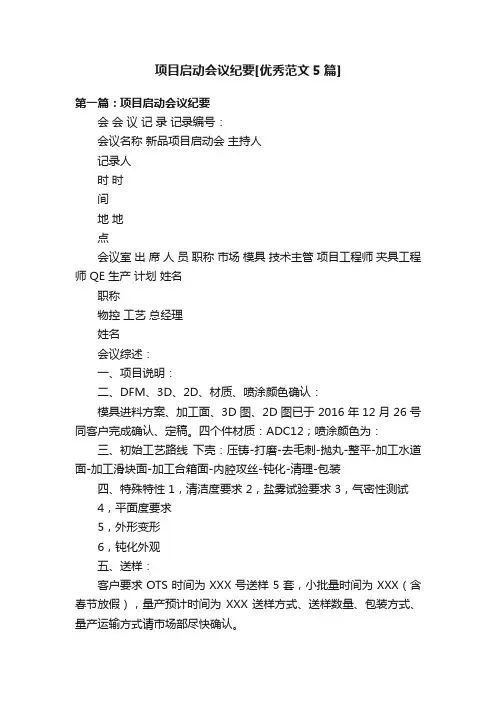 项目启动会议纪要[优秀范文 5 篇]

第一篇：项目启动会议纪要

会 会 议 记 录 记录编号：

会议名称 新品项目启动会 主持人

记录人

时 时

间

地 地

点

会议室 出 席 人 员 职称 市场 模具 技术主管 项目工程师 夹具工程师 QE 生产 计划 姓名

职称

物控 工艺 总经理

姓名

会议综述：

一、项目说明：

二、DFM、3D、2D、材质、喷涂颜色确认：

模具进料方案、加工面、3D 图、2D 图已于 2016 年 12 月 26 号同客户完成确认、定稿。四个件材质：ADC12；喷涂颜色为：

三、初始工艺路线 下壳：压铸-打磨-去毛刺-抛丸-整平-加工水道面-加工滑块面-加工合箱面-内腔攻丝-钝化-清理-包装

四、特殊特性 1，清洁度要求 2，盐雾试验要求 3，气密性测试

4，平面度要求

5，外形变形

6，钝化外观

五、送样：

客户要求 OTS 时间为 XXX 号送样 5 套，小批量时间为 XXX（含春节放假），量产预计时间为 XXX 送样方式、送样数量、包装方式、量产运输方式请市场部尽快确认。